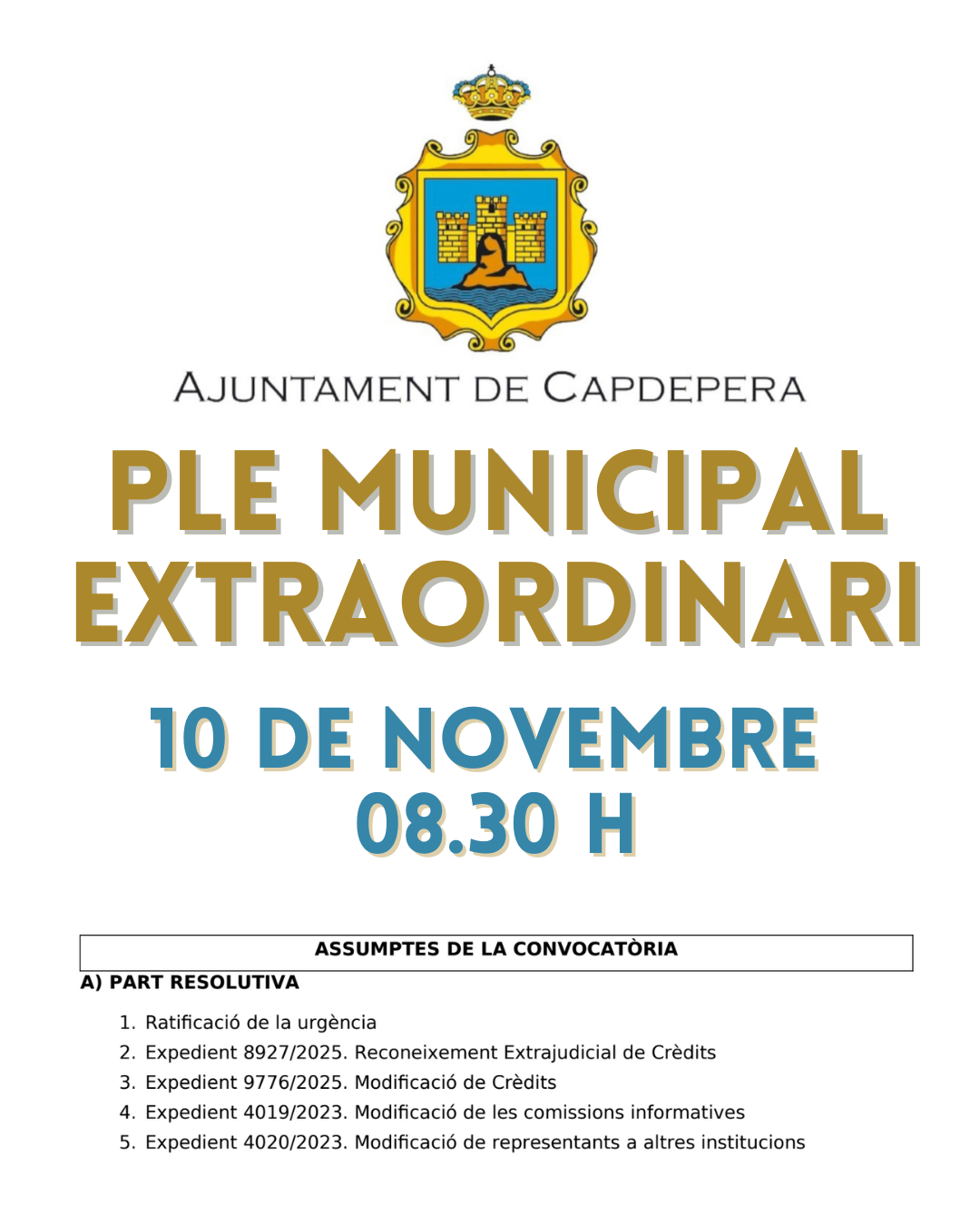 AJUNTAMENT DE CAPDEPERA

PLE MUNICIPAL EXTRAORDINARI

10 DE NOVEMBRE 08.30 H

ASSUMPTES DE LA CONVOCATÒRIA

A) PART RESOLUTIVA

1. Ratificació de la urgència
2. Expedient 8927/2025. Reconeixement Extrajudicial de Crèdits
3. Expedient 9776/2025. Modificació de Crèdits
4. Expedient 4019/2023. Modificació de les comissions informatives
5. Expedient 4020/2023. Modificació de representants a altres institucions